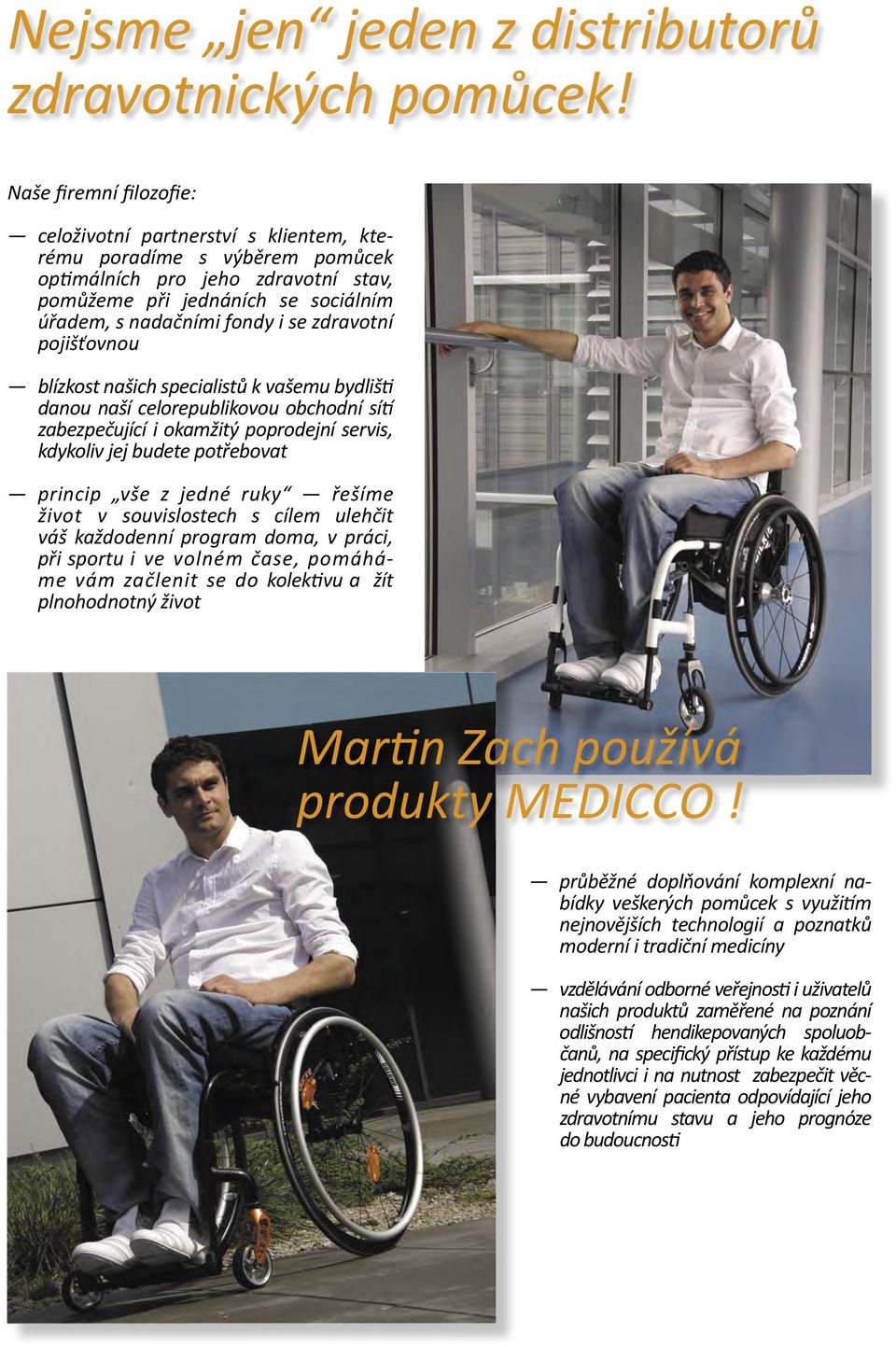 Nejsme „jen“ jeden z distributorů zdravotnických pomůcek!

Naše firemní filozofie:

— celoživotní partnerství s klientem, kterému poradíme s výběrem pomůcek optimálních pro jeho zdravotní stav, pomůžeme při jednáních se sociálním úřadem, s nadačními fondy i se zdravotní pojišťovnou

— blízkost našich specialistů k vašemu bydlišti danou naší celorepublikovou obchodní sítí zabezpečující i okamžitý poprodejní servis, kdykoliv jej budete potřebovat

— princip „vše z jedné ruky“ — řešíme život v souvislostech s cílem ulehčit váš každodenní program doma, v práci, při sportu i ve volném čase, pomáháme vám začlenit se do kolektivu a žít plnohodnotný život

Martin Zach používá produkty MEDICCO !

— průběžné doplňování komplexní nabídky veškerých pomůcek s využitím nejnovějších technologií a poznatků moderní i tradiční medicíny

— vzdělávání odborné veřejnosti i uživatelů našich produktů zaměřené na poznání odlišností hendikepovaných spoluobčanů, na specifický přístup ke každému jednotlivci i na nutnost zabezpečit věcné vybavení pacienta odpovídající jeho zdravotnímu stavu a jeho prognóze do budoucnosti